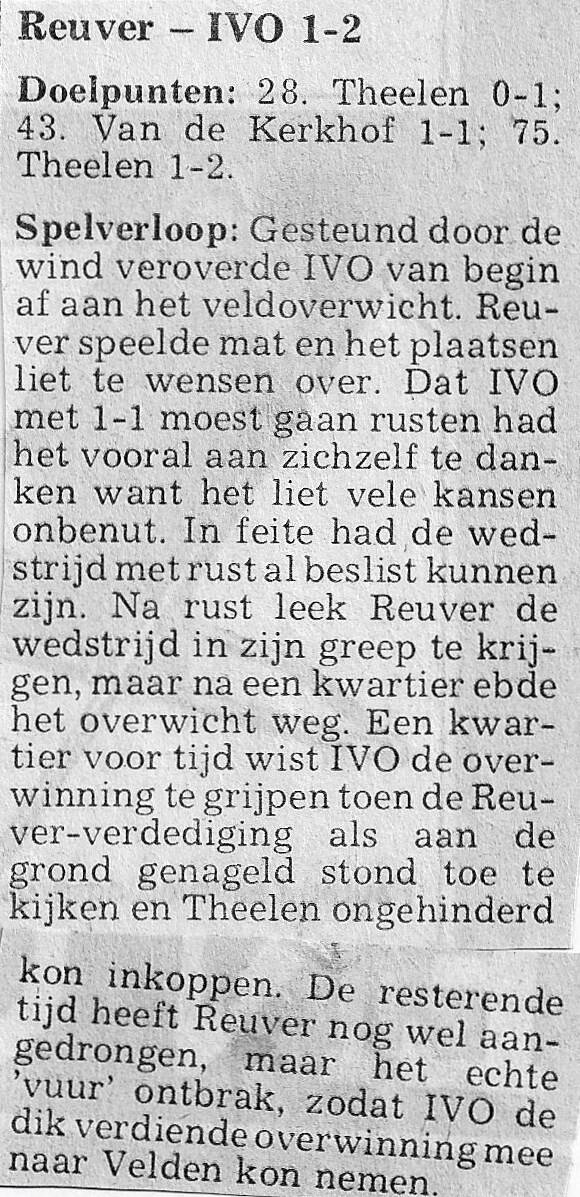 Reuver – IVO 1-2

Doelpunten: 28. Theelen 0-1; 43. Van de Kerkhof 1-1; 75. Theelen 1-2.

Spelverloop: Gesteund door de wind veroverde IVO van begin af aan het veldoverwicht. Reuver speelde mat en het plaatsen liet te wensen over. Dat IVO met 1-1 moest gaan rusten had het vooral aan zichzelf te danken want het liet vele kansen onbenut. In feite had de wedstrijd met rust al beslist kunnen zijn. Na rust leek Reuver de wedstrijd in zijn greep te krijgen, maar na een kwartier ebde het overwicht weg. Een kwartier voor tijd wist IVO de overwinning te grijpen toen de Reuver-verdediging als aan de grond genageld stond toe te kijken en Theelen ongehinderd kon inkoppen. De resterende tijd heeft Reuver nog wel aangedrongen, maar het echte 'vuur' ontbrak, zodat IVO de dik verdiende overwinning mee naar Velden kon nemen.